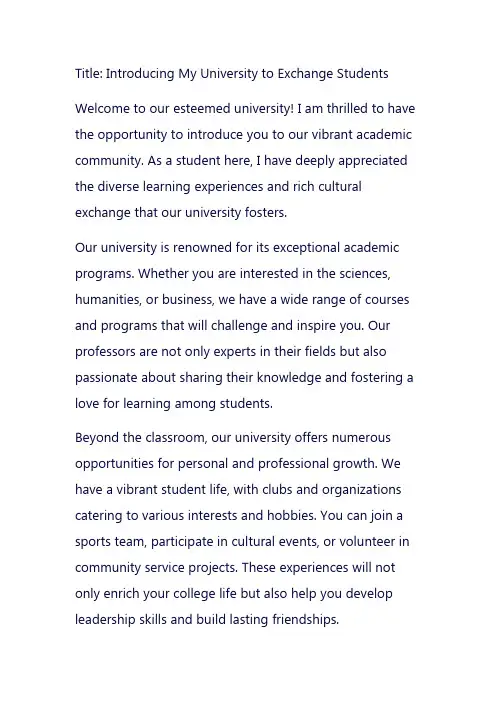 Title: Introducing My University to Exchange Students

Welcome to our esteemed university! I am thrilled to have the opportunity to introduce you to our vibrant academic community. As a student here, I have deeply appreciated the diverse learning experiences and rich cultural exchange that our university fosters.

Our university is renowned for its exceptional academic programs. Whether you are interested in the sciences, humanities, or business, we have a wide range of courses and programs that will challenge and inspire you. Our professors are not only experts in their fields but also passionate about sharing their knowledge and fostering a love for learning among students.

Beyond the classroom, our university offers numerous opportunities for personal and professional growth. We have a vibrant student life, with clubs and organizations catering to various interests and hobbies. You can join a sports team, participate in cultural events, or volunteer in community service projects. These experiences will not only enrich your college life but also help you develop leadership skills and build lasting friendships.